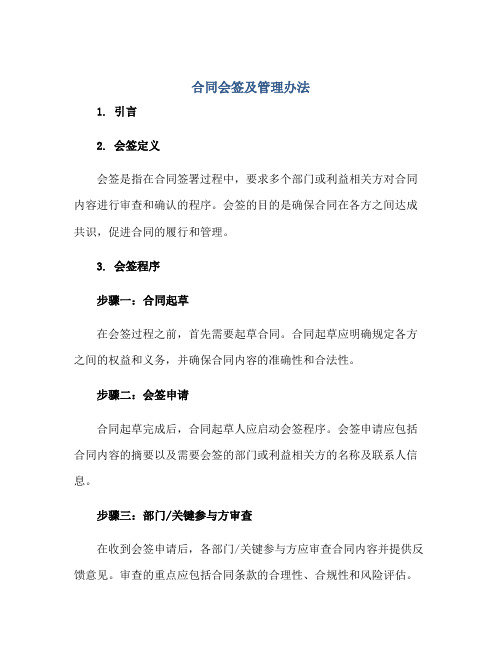 合同会签及管理办法

1. 引言

2. 会签定义

会签是指在合同签署过程中，要求多个部门或利益相关方对合同内容进行审查和确认的程序。会签的目的是确保合同在各方之间达成共识，促进合同的履行和管理。

3. 会签程序

步骤一：合同起草

在会签过程之前，首先需要起草合同。合同起草应明确规定各方之间的权益和义务，并确保合同内容的准确性和合法性。

步骤二：会签申请

合同起草完成后，合同起草人应启动会签程序。会签申请应包括合同内容的摘要以及需要会签的部门或利益相关方的名称及联系人信息。

步骤三：部门/关键参与方审查

在收到会签申请后，各部门/关键参与方应审查合同内容并提供反馈意见。审查的重点应包括合同条款的合理性、合规性和风险评估。